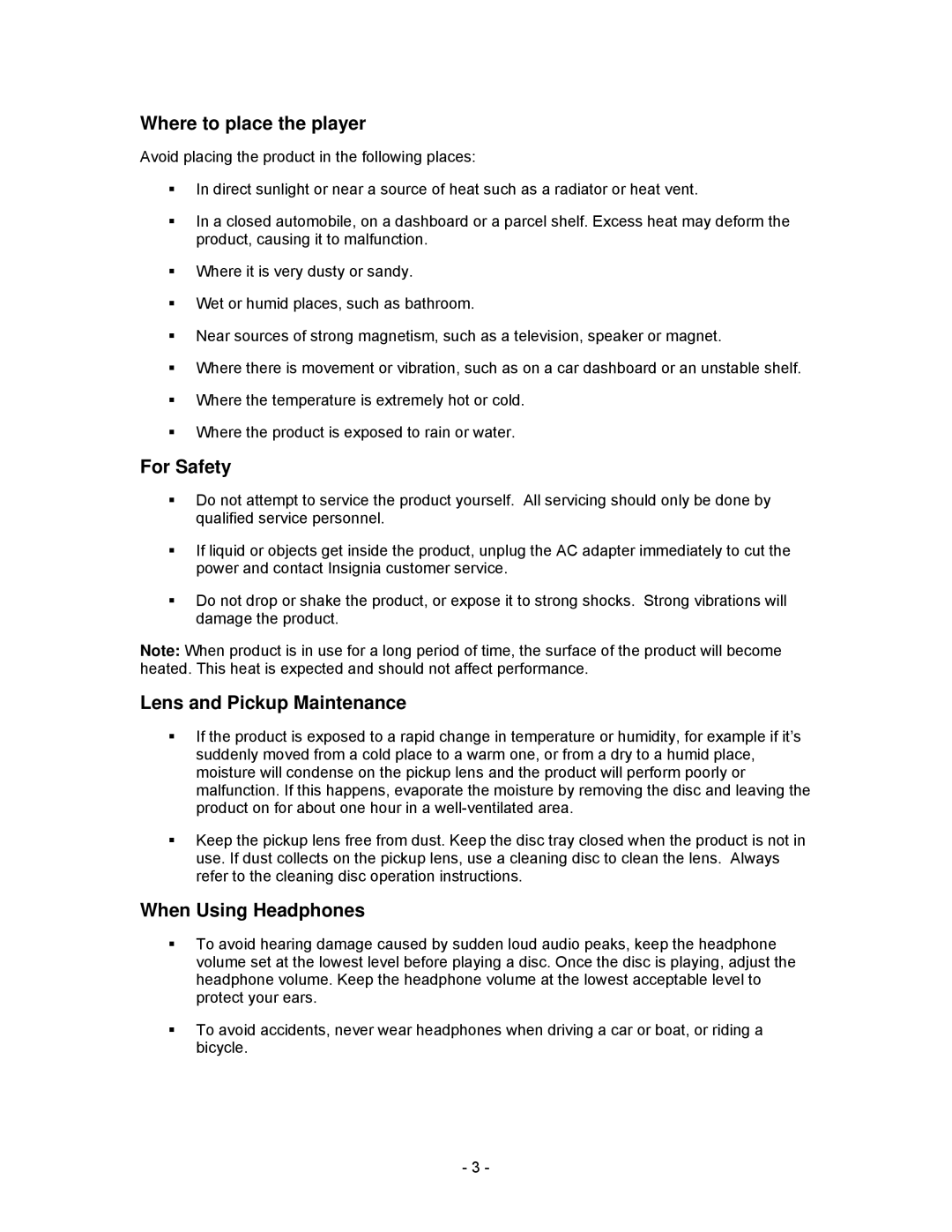 Where to place the player

Avoid placing the product in the following places:

▪ In direct sunlight or near a source of heat such as a radiator or heat vent.

▪ In a closed automobile, on a dashboard or a parcel shelf. Excess heat may deform the product, causing it to malfunction.

▪ Where it is very dusty or sandy.

▪ Wet or humid places, such as bathroom.

▪ Near sources of strong magnetism, such as a television, speaker or magnet.

▪ Where there is movement or vibration, such as on a car dashboard or an unstable shelf.

▪ Where the temperature is extremely hot or cold.

▪ Where the product is exposed to rain or water.

For Safety

▪ Do not attempt to service the product yourself. All servicing should only be done by qualified service personnel.

▪ If liquid or objects get inside the product, unplug the AC adapter immediately to cut the power and contact Insignia customer service.

▪ Do not drop or shake the product, or expose it to strong shocks. Strong vibrations will damage the product.

Note: When product is in use for a long period of time, the surface of the product will become heated. This heat is expected and should not affect performance.

Lens and Pickup Maintenance

▪ If the product is exposed to a rapid change in temperature or humidity, for example if it's suddenly moved from a cold place to a warm one, or from a dry to a humid place, moisture will condense on the pickup lens and the product will perform poorly or malfunction. If this happens, evaporate the moisture by removing the disc and leaving the product on for about one hour in a well-ventilated area.

▪ Keep the pickup lens free from dust. Keep the disc tray closed when the product is not in use. If dust collects on the pickup lens, use a cleaning disc to clean the lens. Always refer to the cleaning disc operation instructions.

When Using Headphones

▪ To avoid hearing damage caused by sudden loud audio peaks, keep the headphone volume set at the lowest level before playing a disc. Once the disc is playing, adjust the headphone volume. Keep the headphone volume at the lowest acceptable level to protect your ears.

▪ To avoid accidents, never wear headphones when driving a car or boat, or riding a bicycle.

- 3 -